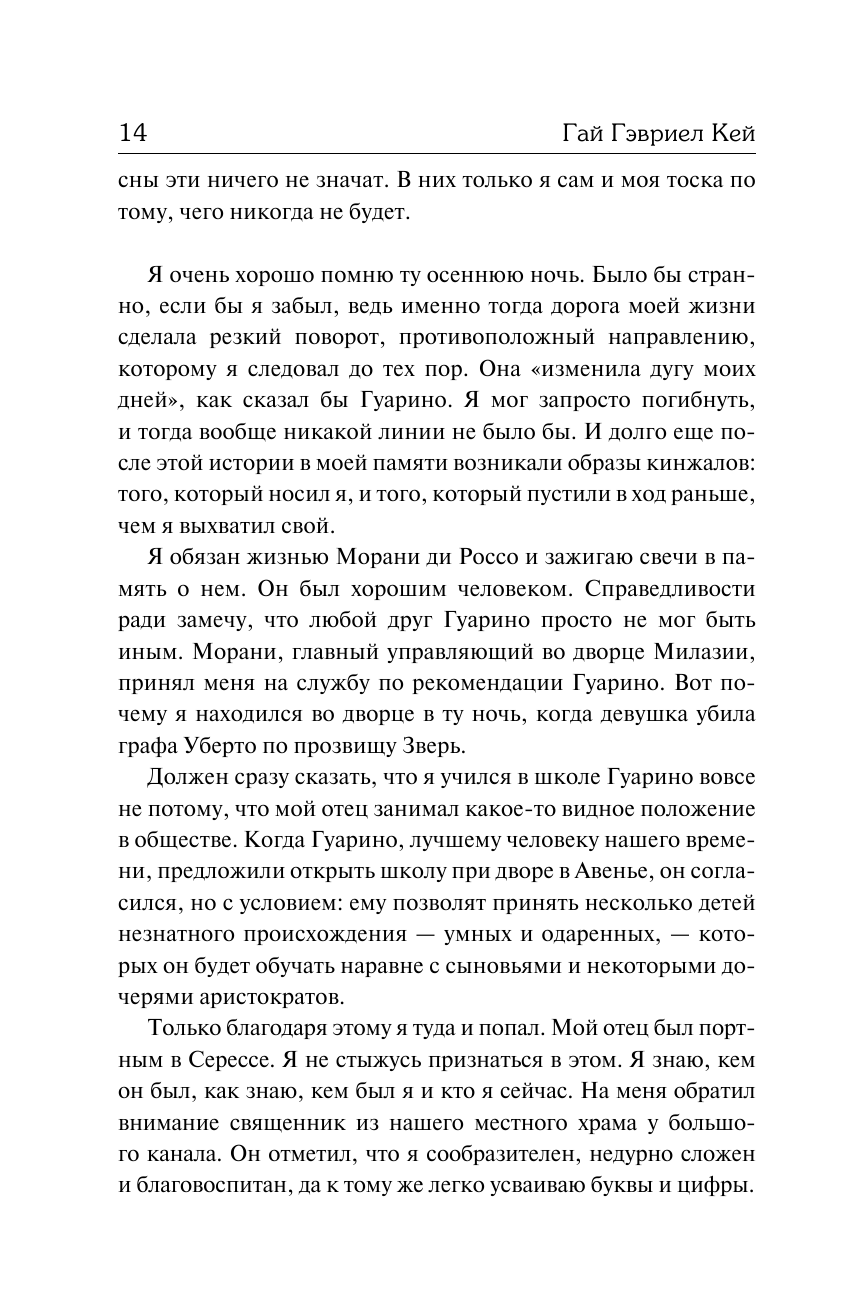 14 Гай Гэвриел Кей

сны эти ничего не значат. В них только я сам и моя тоска по тому, чего никогда не будет.

Я очень хорошо помню ту осеннюю ночь. Было бы странно, если бы я забыл, ведь именно тогда дорога моей жизни сделала резкий поворот, противоположный направлению, которому я следовал до тех пор. Она «изменила дугу моих дней», как сказал бы Гуарино. Я мог запросто погибнуть, и тогда вообще никакой линии не было бы. И долго еще после этой истории в моей памяти возникали образы кинжалов: того, который носил я, и того, который пустили в ход раньше, чем я выхватил свой.

Я обязан жизнью Морани ди Россо и зажигаю свечи в память о нем. Он был хорошим человеком. Справедливости ради замечу, что любой друг Гуарино просто не мог быть иным. Морани, главный управляющий во дворце Милазии, принял меня на службу по рекомендации Гуарино. Вот почему я находился во дворце в ту ночь, когда девушка убила графа Уберто по прозвищу Зверь.

Должен сразу сказать, что я учился в школе Гуарино вовсе не потому, что мой отец занимал какое-то видное положение в обществе. Когда Гуарино, лучшему человеку нашего времени, предложили открыть школу при дворе в Авенье, он согласился, но с условием: ему позволят принять несколько детей незнатного происхождения — умных и одаренных, — которых он будет обучать наравне с сыновьями и некоторыми дочерями аристократов.

Только благодаря этому я туда и попал. Мой отец был портным в Серессе. Я не стыжусь признаться в этом. Я знаю, кем он был, как знаю, кем был я и кто я сейчас. На меня обратил внимание священник из нашего местного храма у большого канала. Он отметил, что я сообразителен, недурно сложен и благовоспитан, да к тому же легко усваиваю буквы и цифры.